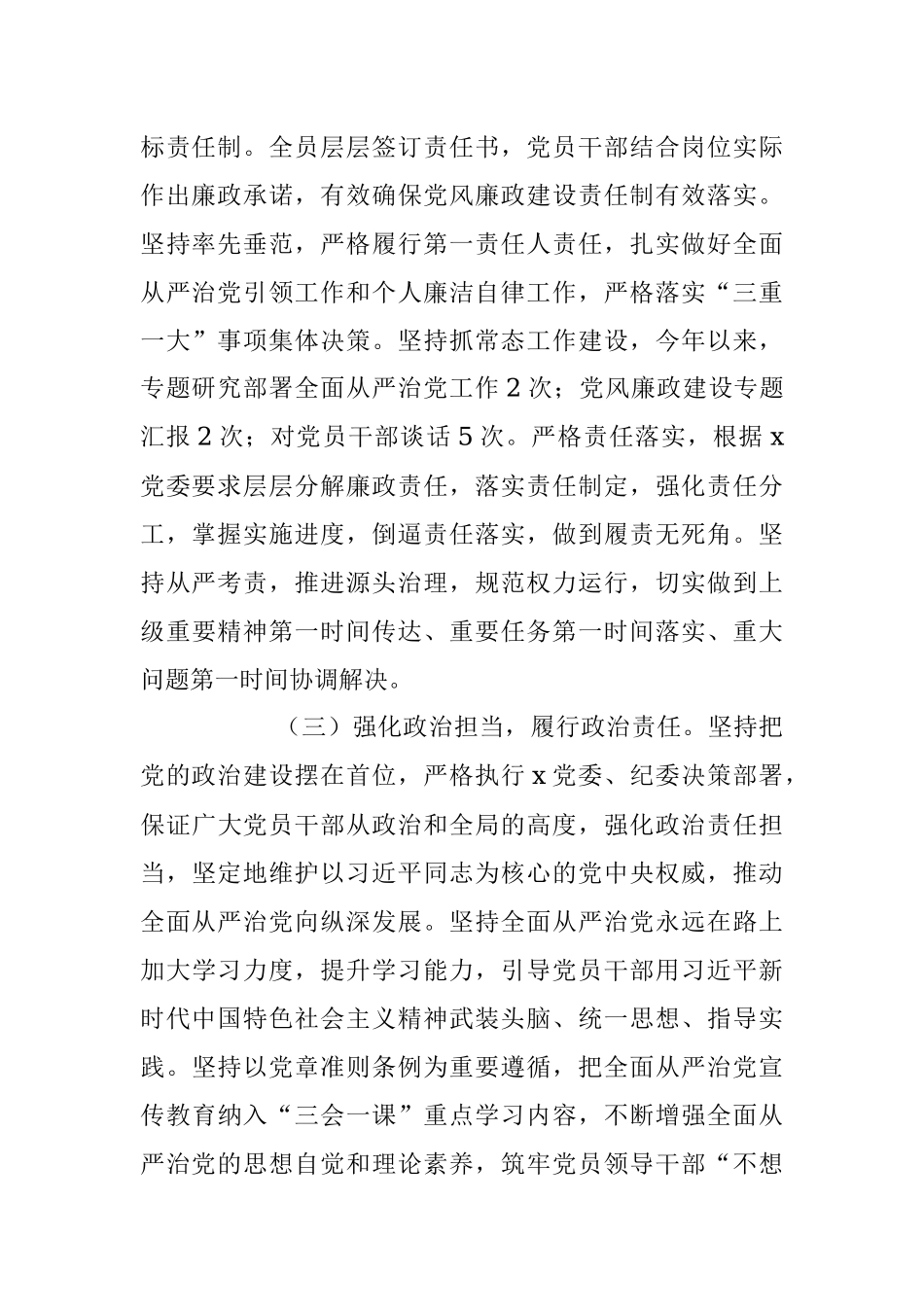 标责任制。全员层层签订责任书，党员干部结合岗位实际作出廉政承诺，有效确保党风廉政建设责任制有效落实。坚持率先垂范，严格履行第一责任人责任，扎实做好全面从严治党引领工作和个人廉洁自律工作，严格落实“三重一大”事项集体决策。坚持抓常态工作建设，今年以来，专题研究部署全面从严治党工作 2 次；党风廉政建设专题汇报 2 次；对党员干部谈话 5 次。严格责任落实，根据 x 党委要求层层分解廉政责任，落实责任制定，强化责任分工，掌握实施进度，倒逼责任落实，做到履责无死角。坚持从严考责，推进源头治理，规范权力运行，切实做到上级重要精神第一时间传达、重要任务第一时间落实、重大问题第一时间协调解决。

（三）强化政治担当，履行政治责任。坚持把党的政治建设摆在首位，严格执行 x 党委、纪委决策部署，保证广大党员干部从政治和全局的高度，强化政治责任担当，坚定地维护以习近平同志为核心的党中央权威，推动全面从严治党向纵深发展。坚持全面从严治党永远在路上加大学习力度，提升学习能力，引导党员干部用习近平新时代中国特色社会主义精神武装头脑、统一思想、指导实践。坚持以党章准则条例为重要遵循，把全面从严治党宣传教育纳入“三会一课”重点学习内容，不断增强全面从严治党的思想自觉和理论素养，筑牢党员领导干部“不想